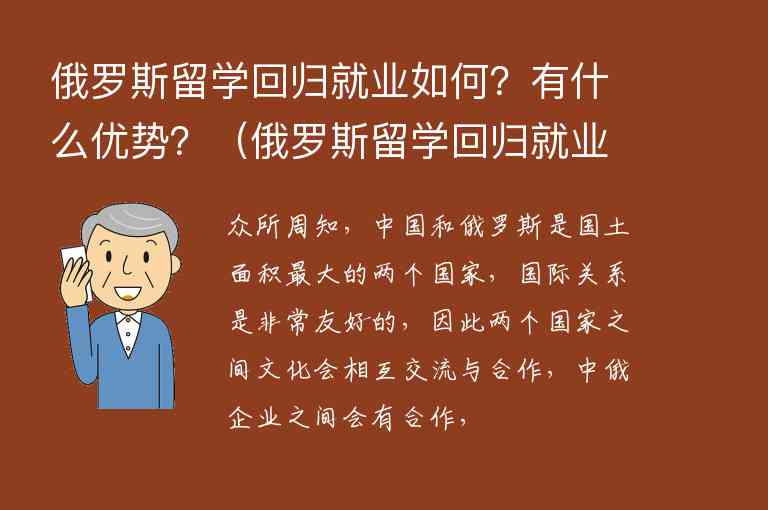 俄罗斯留学回归就业如何？有什么优势？（俄罗斯留学回归就业

众所周知，中国和俄罗斯是国土面积最大的两个国家，国际关系是非常友好的，因此两个国家之间文化会相互交流与合作，中俄企业之间会有合作，